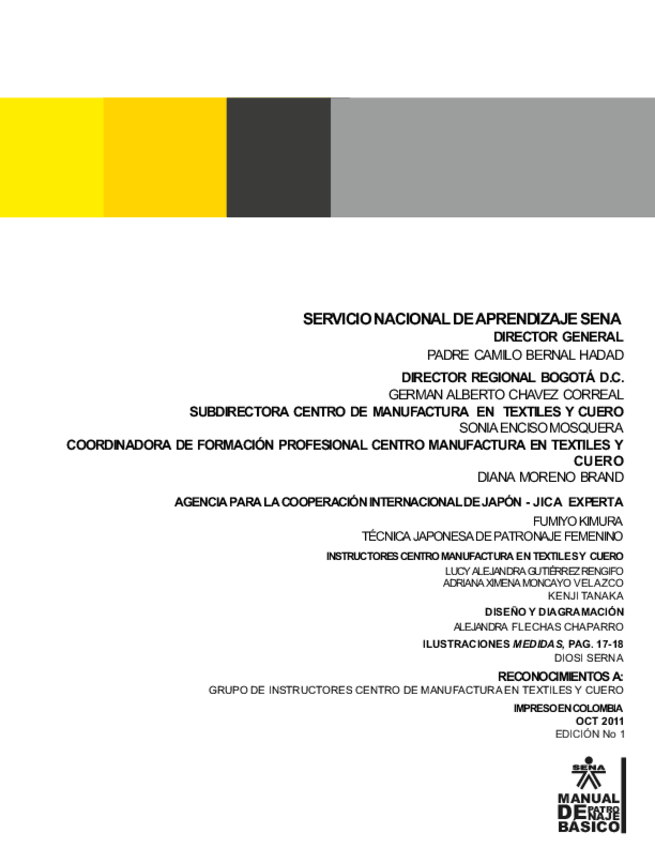 SERVICIO NACIONAL DE APRENDIZAJE SENA
DIRECTOR GENERAL
PADRE CAMILO BERNAL HADAD
DIRECTOR REGIONAL BOGOTÁ D.C.
GERMAN ALBERTO CHAVEZ CORREAL
SUBDIRECTORA CENTRO DE MANUFACTURA EN TEXTILES Y CUERO
SONIA ENCISO MOSQUERA
COORDINADORA DE FORMACIÓN PROFESIONAL CENTRO MANUFACTURA EN TEXTILES Y CUERO
DIANA MORENO BRAND
AGENCIA PARA LA COOPERACIÓN INTERNACIONAL DE JAPÓN - JICA EXPERTA
FUMIYO KIMURA
TÉCNICA JAPONESA DE PATRONAJE FEMENINO
INSTRUCTORES CENTRO MANUFACTURA EN TEXTILES Y CUERO
LUCY ALEJANDRA GUTIÉRREZ RENGIFO
ADRIANA XIMENA MONCAYO VELAZCO
KENJI TANAKA
DISEÑO Y DIAGRAMACIÓN
ALEJANDRA FLECHAS CHAPARRO
ILUSTRACIONES MEDIDAS, PAG. 17-18
DIOSI SERNA
RECONOCIMIENTOS A:
GRUPO DE INSTRUCTORES CENTRO DE MANUFACTURA EN TEXTILES Y CUERO
IMPRESO EN COLOMBIA
OCT 2011
EDICIÓN No 1
SENA
MANUAL DE PATRONAJE BÁSICO